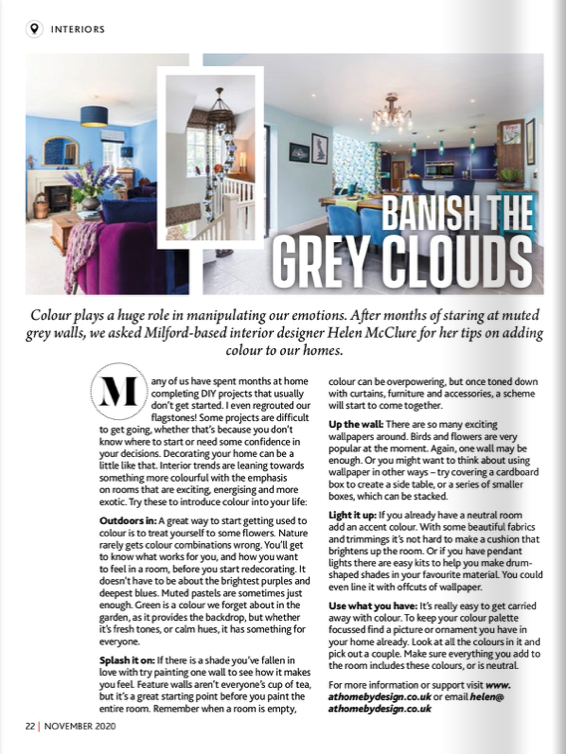 INTERIORS

BANISH THE GREY CLOUDS

Colour plays a huge role in manipulating our emotions. After months of staring at muted grey walls, we asked Milford-based interior designer Helen McClure for her tips on adding colour to our homes.

Many of us have spent months at home completing DIY projects that usually don't get started. I even regrouted our flagstones! Some projects are difficult to get going, whether that's because you don't know where to start or need some confidence in your decisions. Decorating your home can be a little like that. Interior trends are leaning towards something more colourful with the emphasis on rooms that are exciting, energising and more exotic. Try these to introduce colour into your life:

Outdoors in: A great way to start getting used to colour is to treat yourself to some flowers. Nature rarely gets colour combinations wrong. You'll get to know what works for you, and how you want to feel in a room, before you start redecorating. It doesn't have to be about the brightest purples and deepest blues. Muted pastels are sometimes just enough. Green is a colour we forget about in the garden, as it provides the backdrop, but whether it's fresh tones, or calm hues, it has something for everyone.

Splash it on: If there is a shade you've fallen in love with try painting one wall to see how it makes you feel. Feature walls aren't everyone's cup of tea, but it's a great starting point before you paint the entire room. Remember when a room is empty, colour can be overpowering, but once toned down with curtains, furniture and accessories, a scheme will start to come together.

Up the wall: There are so many exciting wallpapers around. Birds and flowers are very popular at the moment. Again, one wall may be enough. Or you might want to think about using wallpaper in other ways – try covering a cardboard box to create a side table, or a series of smaller boxes, which can be stacked.

Light it up: If you already have a neutral room add an accent colour. With some beautiful fabrics and trimmings it's not hard to make a cushion that brightens up the room. Or if you have pendant lights there are easy kits to help you make drum-shaped shades in your favourite material. You could even line it with offcuts of wallpaper.

Use what you have: It's really easy to get carried away with colour. To keep your colour palette focussed find a picture or ornament you have in your home already. Look at all the colours in it and pick out a couple. Make sure everything you add to the room includes these colours, or is neutral.

For more information or support visit www.athomebydesign.co.uk or email helen@athomebydesign.co.uk

22 | NOVEMBER 2020